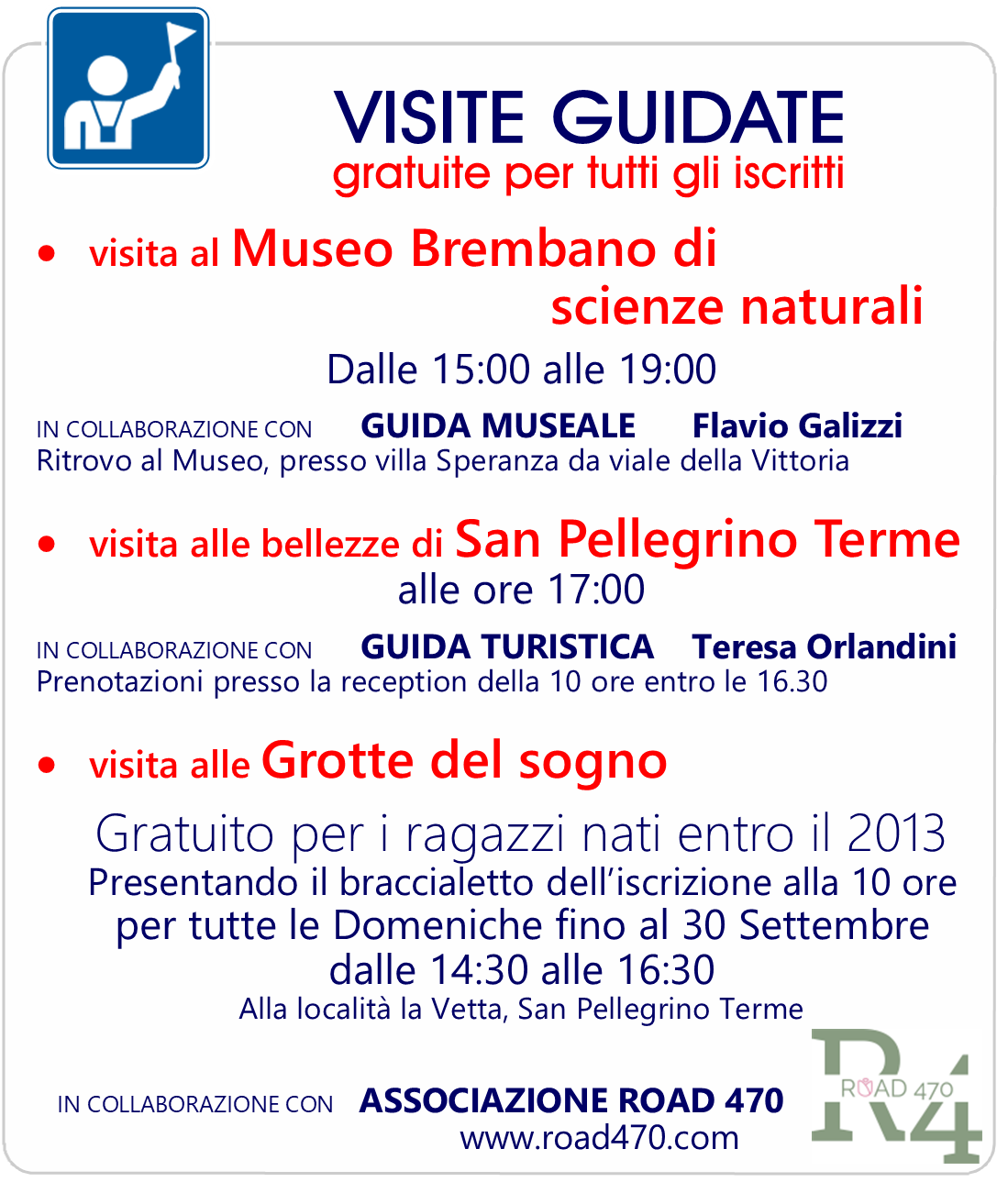 VISITE GUIDATE
gratuite per tutti gli iscritti

• visita al Museo Brembano di scienze naturali

Dalle 15:00 alle 19:00

IN COLLABORAZIONE CON GUIDA MUSEALE Flavio Galizzi
Ritrovo al Museo, presso villa Speranza da viale della Vittoria

• visita alle bellezze di San Pellegrino Terme

alle ore 17:00

IN COLLABORAZIONE CON GUIDA TURISTICA Teresa Orlandini
Prenotazioni presso la reception della 10 ore entro le 16.30

• visita alle Grotte del sogno

Gratuito per i ragazzi nati entro il 2013
Presentando il braccialetto dell'iscrizione alla 10 ore per tutte le Domeniche fino al 30 Settembre dalle 14:30 alle 16:30
Alla località la Vetta, San Pellegrino Terme

IN COLLABORAZIONE CON ASSOCIAZIONE ROAD 470
www.road470.com

R4 ROAD 470